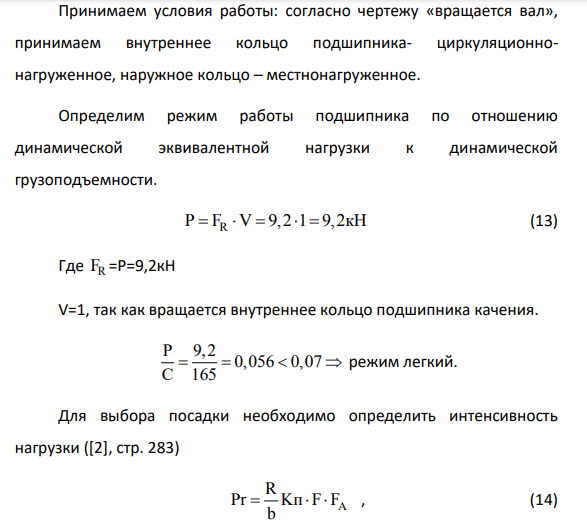 Принимаем условия работы: согласно чертежу «вращается вал», принимаем внутреннее кольцо подшипника- циркуляционно-нагруженное, наружное кольцо – местнонагруженное.

Определим режим работы подшипника по отношению динамической эквивалентной нагрузки к динамической грузоподъемности.

$P = F_R \cdot V = 9,2 \cdot 1 = 9,2кН$ (13)

Где $F_R$ =P=9,2кН

V=1, так как вращается внутреннее кольцо подшипника качения.

$\frac{P}{C} = \frac{9,2}{165} = 0,056 < 0,07 \Rightarrow$ режим легкий.

Для выбора посадки необходимо определить интенсивность нагрузки ([2], стр. 283)

$Pr = \frac{R}{b} Kп \cdot F \cdot F_A$ , (14)